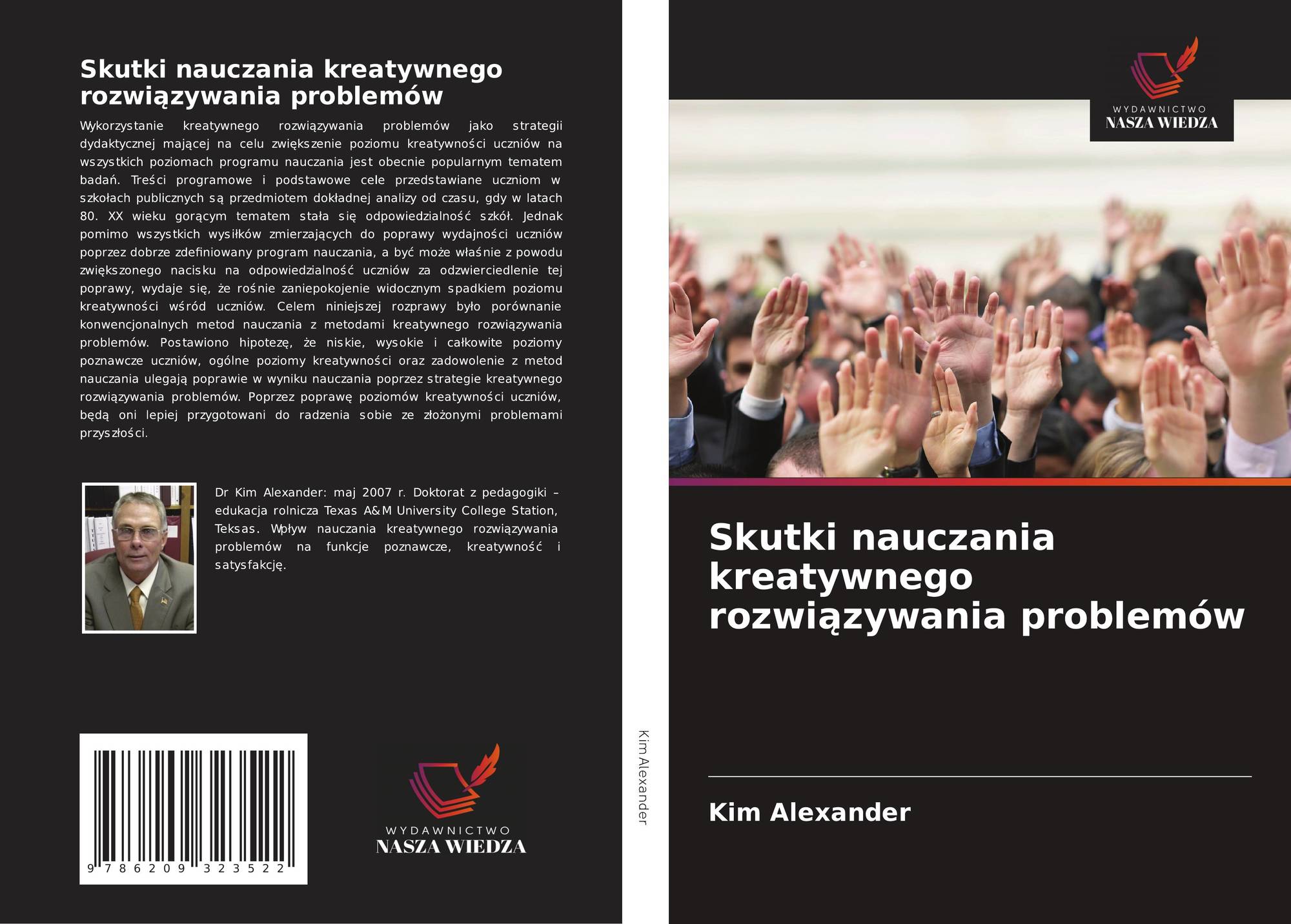 Skutki nauczania kreatywnego rozwiązywania problemów

Wykorzystanie kreatywnego rozwiązywania problemów jako strategii dydaktycznej mającej na celu zwiększenie poziomu kreatywności uczniów na wszystkich poziomach programu nauczania jest obecnie popularnym tematem badań. Treści programowe i podstawowe cele przedstawiane uczniom w szkołach publicznych są przedmiotem dokładnej analizy od czasu, gdy w latach 80. XX wieku gorącym tematem stała się odpowiedzialność szkół. Jednak pomimo wszystkich wysiłków zmierzających do poprawy wydajności uczniów poprzez dobrze zdefiniowany program nauczania, a być może właśnie z powodu zwiększonego nacisku na odpowiedzialność uczniów za odzwierciedlenie tej poprawy, wydaje się, że rośnie zaniepokojenie widocznym spadkiem poziomu kreatywności wśród uczniów. Celem niniejszej rozprawy było porównanie konwencjonalnych metod nauczania z metodami kreatywnego rozwiązywania problemów. Postawiono hipotezę, że niskie, wysokie i całkowite poziomy poznawcze uczniów, ogólne poziomy kreatywności oraz zadowolenie z metod nauczania ulegają poprawie w wyniku nauczania poprzez strategie kreatywnego rozwiązywania problemów. Poprzez poprawę poziomów kreatywności uczniów, będą oni lepiej przygotowani do radzenia sobie ze złożonymi problemami przyszłości.

Dr Kim Alexander: maj 2007 r. Doktorat z pedagogiki – edukacja rolnicza Texas A&M University College Station, Teksas. Wpływ nauczania kreatywnego rozwiązywania problemów na funkcje poznawcze, kreatywność i satysfakcję.

9 786209 323522

WYDAWNICTWO
NASZA WIEDZA

Kim Alexander

WYDAWNICTWO
NASZA WIEDZA

Skutki nauczania kreatywnego rozwiązywania problemów

Kim Alexander